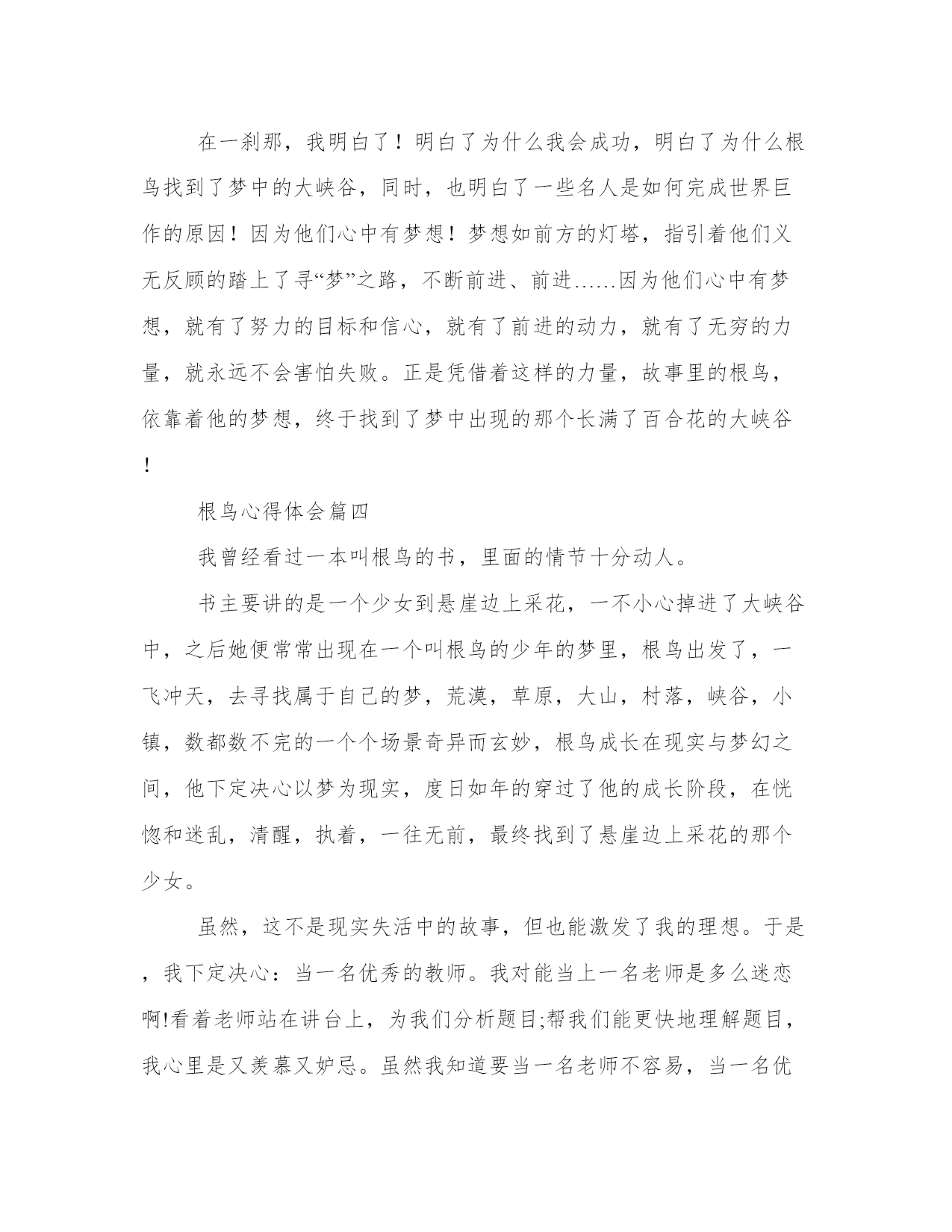 在一刹那，我明白了！明白了为什么我会成功，明白了为什么根鸟找到了梦中的大峡谷，同时，也明白了一些名人是如何完成世界巨作的原因！因为他们心中有梦想！梦想如前方的灯塔，指引着他们义无反顾的踏上了寻“梦”之路，不断前进、前进……因为他们心中有梦想，就有了努力的目标和信心，就有了前进的动力，就有了无穷的力量，就永远不会害怕失败。正是凭借着这样的力量，故事里的根鸟，依靠着他的梦想，终于找到了梦中出现的那个长满了百合花的大峡谷！

根鸟心得体会篇四

我曾经看过一本叫根鸟的书，里面的情节十分动人。

书主要讲的是一个少女到悬崖边上采花，一不小心掉进了大峡谷中，之后她便常常出现在一个叫根鸟的少年的梦里，根鸟出发了，一飞冲天，去寻找属于自己的梦，荒漠，草原，大山，村落，峡谷，小镇，数都数不完的一个个场景奇异而玄妙，根鸟成长在现实与梦幻之间，他下定决心以梦为现实，度日如年的穿过了他的成长阶段，在恍惚和迷乱，清醒，执着，一往无前，最终找到了悬崖边上采花的那个少女。

虽然，这不是现实失活中的故事，但也能激发了我的理想。于是，我下定决心：当一名优秀的教师。我对能当上一名老师是多么迷恋啊!看着老师站在讲台上，为我们分析题目;帮我们能更快地理解题目，我心里是又羡慕又妒忌。虽然我知道要当一名老师不容易，当一名优